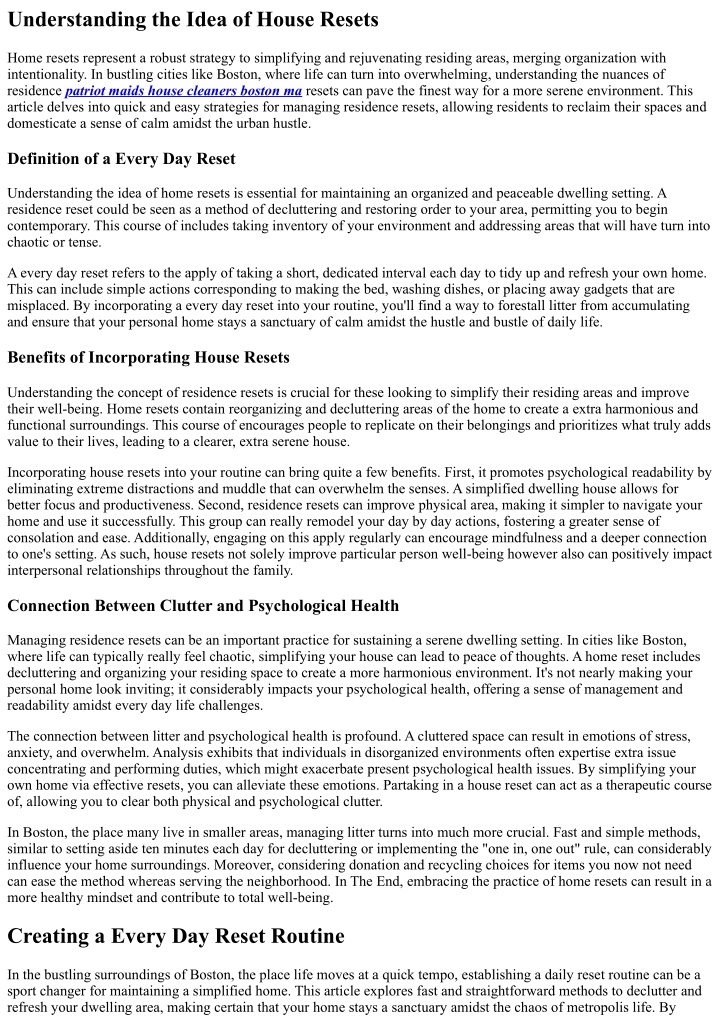 Understanding the Idea of House Resets

Home resets represent a robust strategy to simplifying and rejuvenating residing areas, merging organization with intentionality. In bustling cities like Boston, where life can turn into overwhelming, understanding the nuances of residence patriot maids house cleaners boston ma resets can pave the finest way for a more serene environment. This article delves into quick and easy strategies for managing residence resets, allowing residents to reclaim their spaces and domesticate a sense of calm amidst the urban hustle.

Definition of a Every Day Reset

Understanding the idea of home resets is essential for maintaining an organized and peaceable dwelling setting. A residence reset could be seen as a method of decluttering and restoring order to your area, permitting you to begin contemporary. This course of includes taking inventory of your environment and addressing areas that will have turn into chaotic or tense.

A every day reset refers to the apply of taking a short, dedicated interval each day to tidy up and refresh your own home. This can include simple actions corresponding to making the bed, washing dishes, or placing away gadgets that are misplaced. By incorporating a every day reset into your routine, you'll find a way to forestall litter from accumulating and ensure that your personal home stays a sanctuary of calm amidst the hustle and bustle of daily life.

Benefits of Incorporating House Resets

Understanding the concept of residence resets is crucial for these looking to simplify their residing areas and improve their well-being. Home resets contain reorganizing and decluttering areas of the home to create a extra harmonious and functional surroundings. This course of encourages people to replicate on their belongings and prioritizes what truly adds value to their lives, leading to a clearer, extra serene house.

Incorporating house resets into your routine can bring quite a few benefits. First, it promotes psychological readability by eliminating extreme distractions and muddle that can overwhelm the senses. A simplified dwelling house allows for better focus and productiveness. Second, residence resets can improve physical area, making it simpler to navigate your home and use it successfully. This group can really remodel your day by day actions, fostering a greater sense of consolation and ease. Additionally, engaging on this apply regularly can encourage mindfulness and a deeper connection to one's setting. As such, house resets not solely improve particular person well-being however also can positively impact interpersonal relationships throughout the family.

Connection Between Clutter and Psychological Health

Managing residence resets can be an important practice for sustaining a serene dwelling setting. In cities like Boston, where life can typically really feel chaotic, simplifying your house can lead to peace of thoughts. A home reset includes decluttering and organizing your residing space to create a more harmonious environment. It's not nearly making your personal home look inviting; it considerably impacts your psychological health, offering a sense of management and readability amidst every day life challenges.

The connection between litter and psychological health is profound. A cluttered space can result in emotions of stress, anxiety, and overwhelm. Analysis exhibits that individuals in disorganized environments often expertise extra issue concentrating and performing duties, which might exacerbate present psychological health issues. By simplifying your own home via effective resets, you can alleviate these emotions. Partaking in a house reset can act as a therapeutic course of, allowing you to clear both physical and psychological clutter.

In Boston, the place many live in smaller areas, managing litter turns into much more crucial. Fast and simple methods, similar to setting aside ten minutes each day for decluttering or implementing the "one in, one out" rule, can considerably influence your home surroundings. Moreover, considering donation and recycling choices for items you now not need can ease the method whereas serving the neighborhood. In The End, embracing the practice of home resets can result in a more healthy mindset and contribute to total well-being.

Creating a Every Day Reset Routine

In the bustling surroundings of Boston, the place life moves at a quick tempo, establishing a daily reset routine can be a sport changer for maintaining a simplified home. This article explores fast and straightforward methods to declutter and refresh your dwelling area, making certain that your home stays a sanctuary amidst the chaos of metropolis life. By